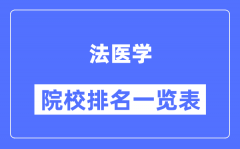 法医学

院校排名一览表